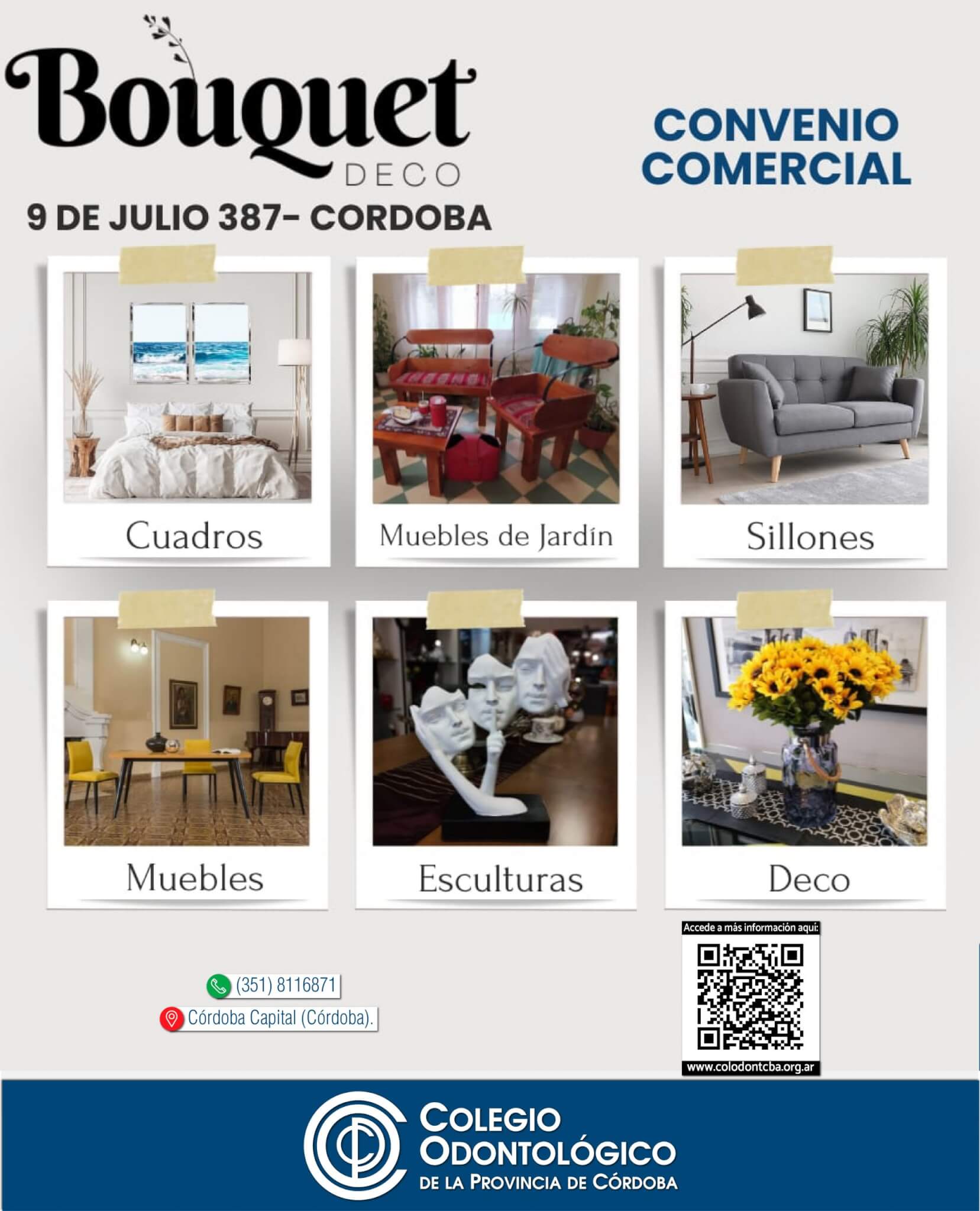 Bouquet
DECO

CONVENIO COMERCIAL

9 DE JULIO 387- CORDOBA

Cuadros

Muebles de Jardín

Sillones

Muebles

Esculturas

Deco

(351) 8116871

Córdoba Capital (Córdoba).

Accede a más información aquí:

www.colodontcba.org.ar

COLEGIO ODONTOLÓGICO
DE LA PROVINCIA DE CÓRDOBA